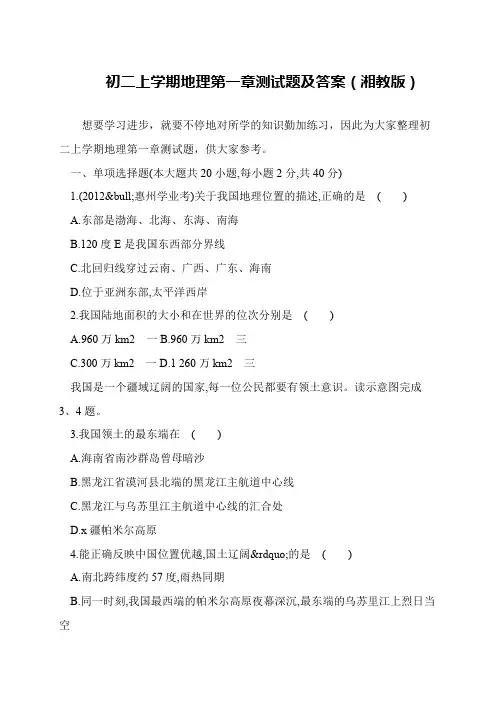 初二上学期地理第一章测试题及答案（湘教版）

想要学习进步，就要不停地对所学的知识勤加练习，因此为大家整理初二上学期地理第一章测试题，供大家参考。

一、单项选择题(本大题共 20 小题,每小题 2 分,共 40 分)

1.(2012&bull;惠州学业考)关于我国地理位置的描述,正确的是 ( )

A.东部是渤海、北海、东海、南海

B.120 度 E 是我国东西部分界线

C.北回归线穿过云南、广西、广东、海南

D.位于亚洲东部,太平洋西岸

2.我国陆地面积的大小和在世界的位次分别是 ( )

A.960 万 km2 一 B.960 万 km2 三

C.300 万 km2 一 D.1 260 万 km2 三

我国是一个疆域辽阔的国家,每一位公民都要有领土意识。读示意图完成 3、4 题。

3.我国领土的最东端在 ( )

A.海南省南沙群岛曾母暗沙

B.黑龙江省漠河县北端的黑龙江主航道中心线

C.黑龙江与乌苏里江主航道中心线的汇合处

D.x 疆帕米尔高原

4.能正确反映中国位置优越,国土辽阔&rdquo;的是 ( )

A.南北跨纬度约 57 度,雨热同期

B.同一时刻,我国最西端的帕米尔高原夜幕深沉,最东端的乌苏里江上烈日当空